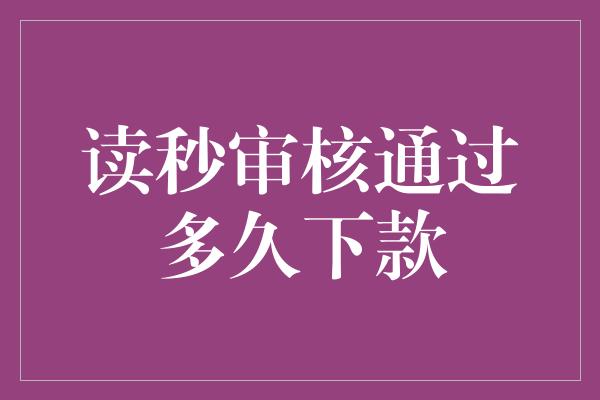 读秒审核通过
多久下款